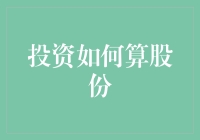 投资如何算股份